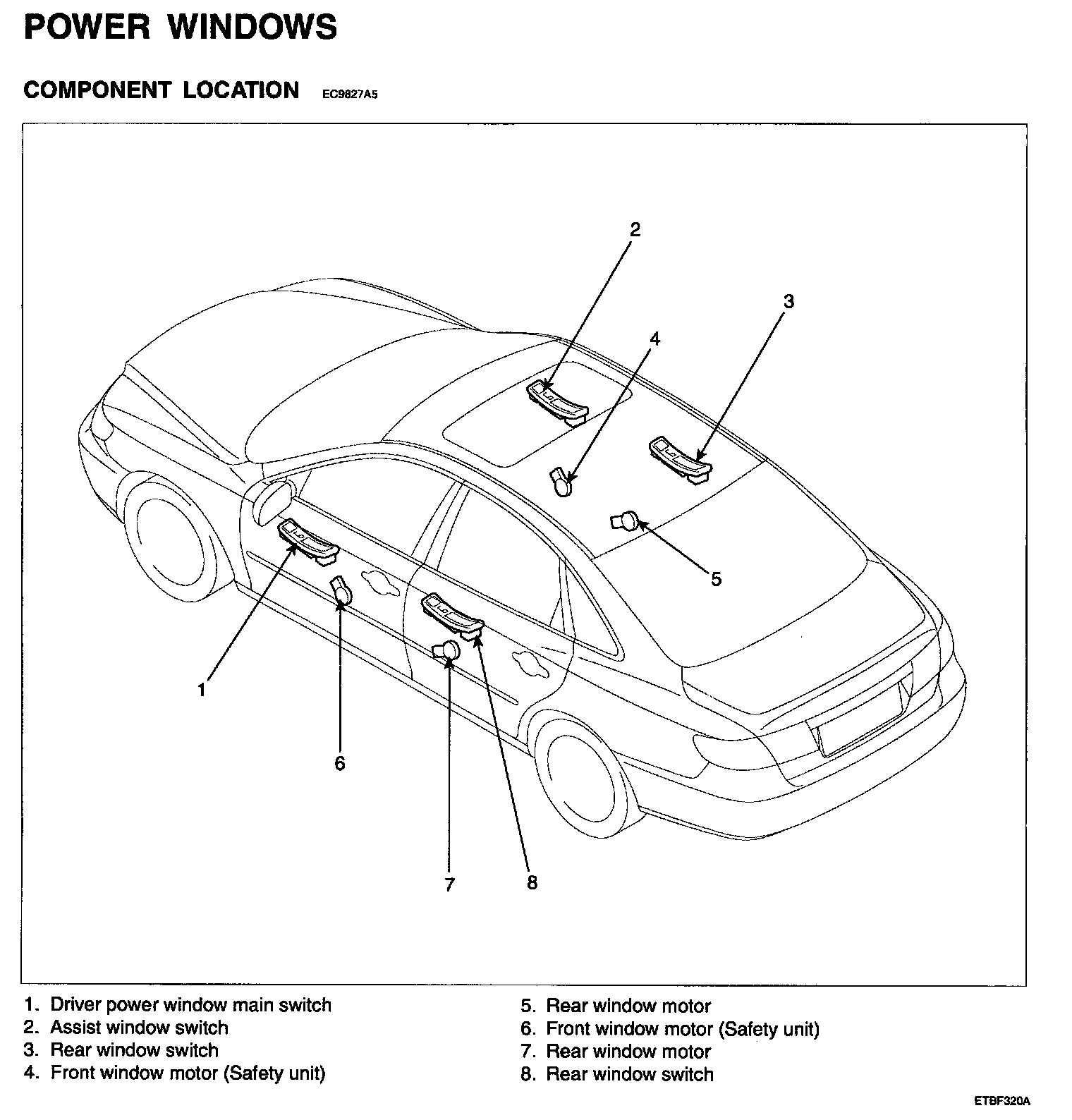 POWER WINDOWS

COMPONENT LOCATION EC9827A5

2

3

4

5

1

6

7

8

1. Driver power window main switch
2. Assist window switch
3. Rear window switch
4. Front window motor (Safety unit)

5. Rear window motor
6. Front window motor (Safety unit)
7. Rear window motor
8. Rear window switch

ETBF320A